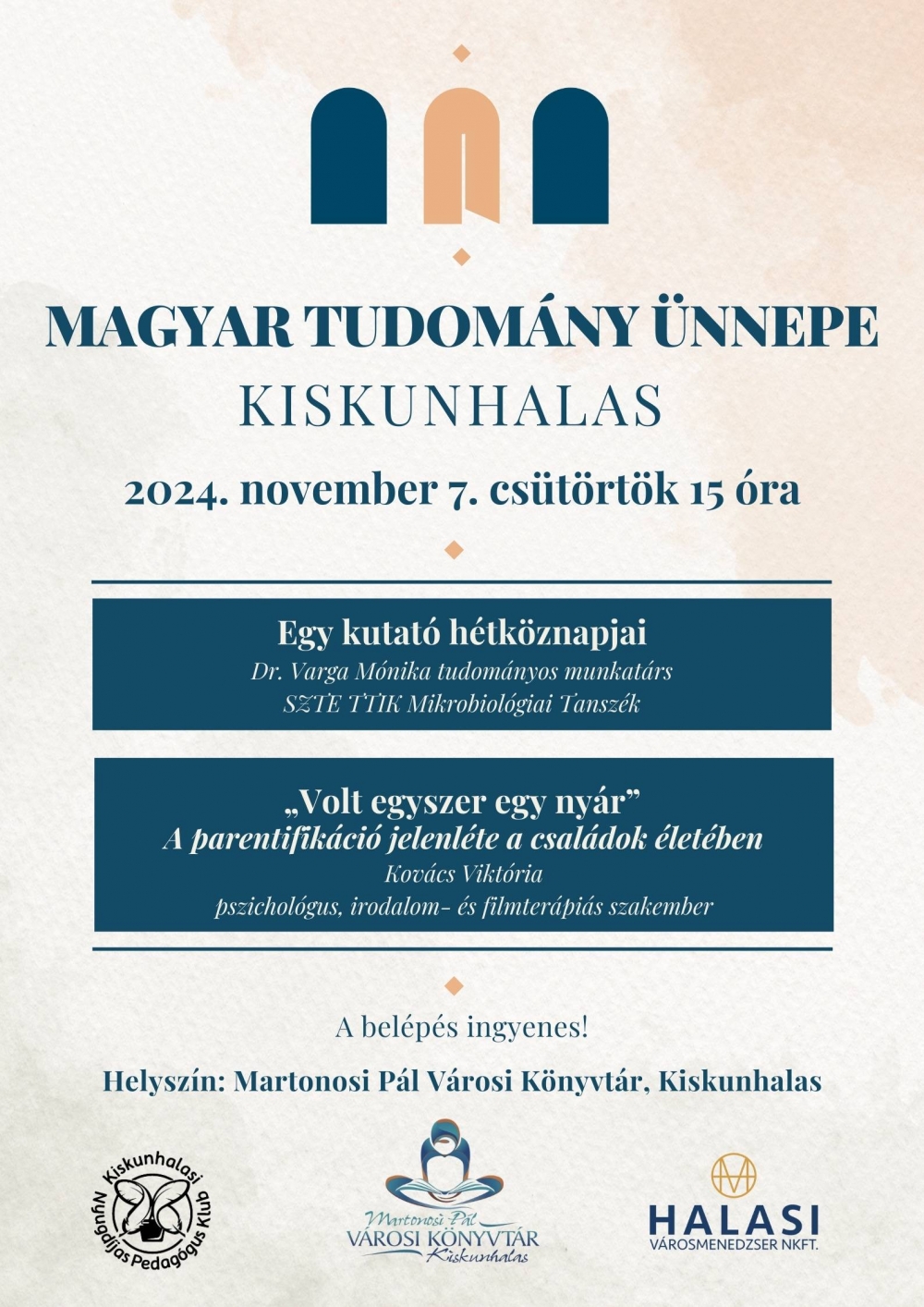 MAGYAR TUDOMÁNY ÜNNEPE
KISKUNHALAS

2024. november 7. csütörtök 15 óra

Egy kutató hétköznapjai
Dr. Varga Mónika tudományos munkatárs
SZTE TTIK Mikrobiológiai Tanszék

„Volt egyszer egy nyár”
A parentifikáció jelenléte a családok életében
Kovács Viktória
pszichológus, irodalom- és filmterápiás szakember

A belépés ingyenes!

Helyszín: Martonosi Pál Városi Könyvtár, Kiskunhalas

Kiskunhalasi Nyugdíjas Pedagógus Klub

Martonosi Pál
VÁROSI KÖNYVTÁR
Kiskunhalas

HALASI
VÁROSMENEDZSER NKFT.